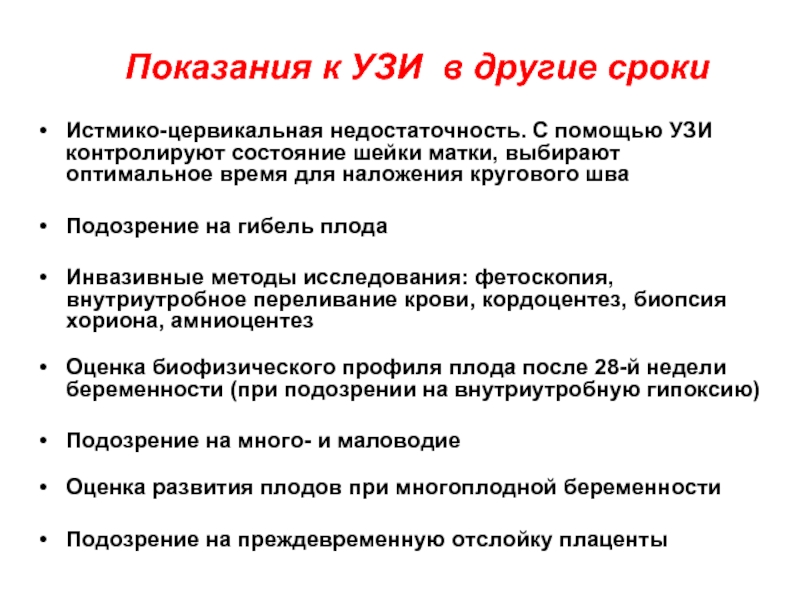 Показания к УЗИ в другие сроки

• Истмико-цервикальная недостаточность. С помощью УЗИ контролируют состояние шейки матки, выбирают оптимальное время для наложения кругового шва

• Подозрение на гибель плода

• Инвазивные методы исследования: фетоскопия, внутриутробное переливание крови, кордоцентез, биопсия хориона, амниоцентез

• Оценка биофизического профиля плода после 28-й недели беременности (при подозрении на внутриутробную гипоксию)

• Подозрение на много- и маловодие

• Оценка развития плодов при многоплодной беременности

• Подозрение на преждевременную отслойку плаценты